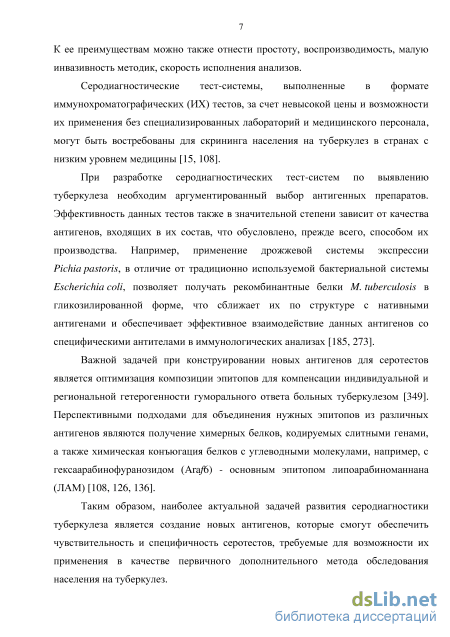 7

К ее преимуществам можно также отнести простоту, воспроизводимость, малую инвазивность методик, скорость исполнения анализов.

Серодиагностические тест-системы, выполненные в формате иммунохроматографических (ИХ) тестов, за счет невысокой цены и возможности их применения без специализированных лабораторий и медицинского персонала, могут быть востребованы для скрининга населения на туберкулез в странах с низким уровнем медицины [15, 108].

При разработке серодиагностических тест-систем по выявлению туберкулеза необходим аргументированный выбор антигенных препаратов. Эффективность данных тестов также в значительной степени зависит от качества антигенов, входящих в их состав, что обусловлено, прежде всего, способом их производства. Например, применение дрожжевой системы экспрессии Pichia pastoris, в отличие от традиционно используемой бактериальной системы Escherichia coli, позволяет получать рекомбинантные белки M. tuberculosis в гликозилированной форме, что сближает их по структуре с нативными антигенами и обеспечивает эффективное взаимодействие данных антигенов со специфическими антителами в иммунологических анализах [185, 273].

Важной задачей при конструировании новых антигенов для серотестов является оптимизация композиции эпитопов для компенсации индивидуальной и региональной гетерогенности гуморального ответа больных туберкулезом [349]. Перспективными подходами для объединения нужных эпитопов из различных антигенов являются получение химерных белков, кодируемых слитными генами, а также химическая конъюгация белков с углеводными молекулами, например, с гексаарабинофуранозидом (Araf6) - основным эпитопом липоарабиноманнана (ЛАМ) [108, 126, 136].

Таким образом, наиболее актуальной задачей развития серодиагностики туберкулеза является создание новых антигенов, которые смогут обеспечить чувствительность и специфичность серотестов, требуемые для возможности их применения в качестве первичного дополнительного метода обследования населения на туберкулез.

dsLib.net
библиотека диссертаций